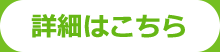 詳細はこちら